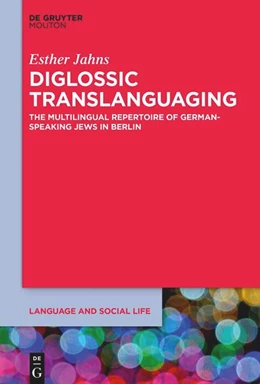 DE GRUYTER
MOUTON

Esther Jahns

DIGLOSSIC TRANSLANGUAGING

THE MULTILINGUAL REPERTOIRE OF GERMAN-SPEAKING JEWS IN BERLIN

LANGUAGE AND SOCIAL LIFE

DE
G